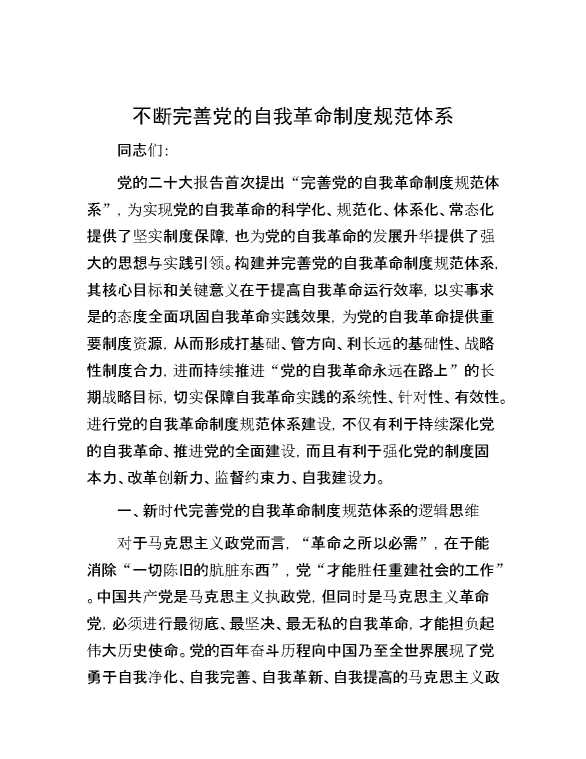 不断完善党的自我革命制度规范体系

同志们：

党的二十大报告首次提出“完善党的自我革命制度规范体系”，为实现党的自我革命的科学化、规范化、体系化、常态化提供了坚实制度保障，也为党的自我革命的发展升华提供了强大的思想与实践引领。构建并完善党的自我革命制度规范体系，其核心目标和关键意义在于提高自我革命运行效率，以实事求是的态度全面巩固自我革命实践效果，为党的自我革命提供重要制度资源，从而形成打基础、管方向、利长远的基础性、战略性制度合力，进而持续推进“党的自我革命永远在路上”的长期战略目标，切实保障自我革命实践的系统性、针对性、有效性。进行党的自我革命制度规范体系建设，不仅有利于持续深化党的自我革命、推进党的全面建设，而且有利于强化党的制度固本力、改革创新力、监督约束力、自我建设力。

一、新时代完善党的自我革命制度规范体系的逻辑思维

对于马克思主义政党而言，“革命之所以必需”，在于能消除“一切陈旧的肮脏东西”，党“才能胜任重建社会的工作”。中国共产党是马克思主义执政党，但同时是马克思主义革命党，必须进行最彻底、最坚决、最无私的自我革命，才能担负起伟大历史使命。党的百年奋斗历程向中国乃至全世界展现了党勇于自我净化、自我完善、自我革新、自我提高的马克思主义政